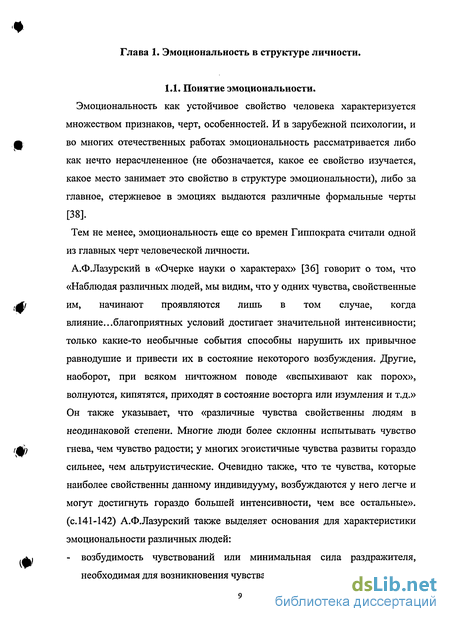 Глава 1. Эмоциональность в структуре личности.

1.1. Понятие эмоциональности.

Эмоциональность как устойчивое свойство человека характеризуется множеством признаков, черт, особенностей. И в зарубежной психологии, и во многих отечественных работах эмоциональность рассматривается либо как нечто нерасчлененное (не обозначается, какое ее свойство изучается, какое место занимает это свойство в структуре эмоциональности), либо за главное, стержневое в эмоциях выдаются различные формальные черты [38].

Тем не менее, эмоциональность еще со времен Гиппократа считали одной из главных черт человеческой личности.

А.Ф.Лазурский в «Очерке науки о характерах» [36] говорит о том, что «Наблюдая различных людей, мы видим, что у одних чувства, свойственные им, начинают проявляются лишь в том случае, когда влияние…благоприятных условий достигает значительной интенсивности; только какие-то необычные события способны нарушить их привычное равнодушие и привести их в состояние некоторого возбуждения. Другие, наоборот, при всяком ничтожном поводе «вспыхивают как порох», волнуются, кипятятся, приходят в состояние восторга или изумления и т.д.» Он также указывает, что «различные чувства свойственны людям в неодинаковой степени. Многие люди более склонны испытывать чувство гнева, чем чувство радости; у многих эгоистичные чувства развиты гораздо сильнее, чем альтруистические. Очевидно также, что те чувства, которые наиболее свойственны данному индивидууму, возбуждаются у него легче и могут достигнуть гораздо большей интенсивности, чем все остальные». (с.141-142) А.Ф.Лазурский также выделяет основания для характеристики эмоциональности различных людей:

- возбудимость чувствований или минимальная сила раздражителя, необходимая для возникновения чувства

9

dsLib.net
библиотека диссертаций